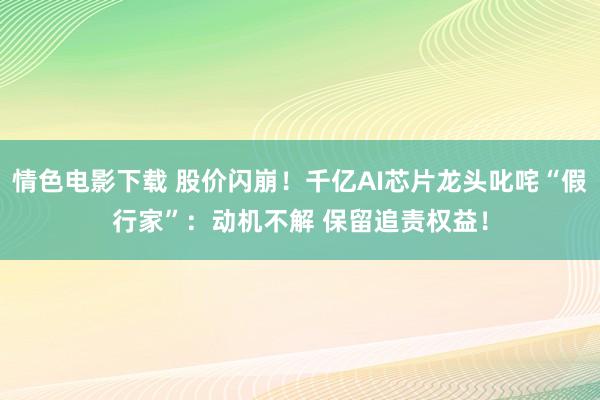 情色电影下载 股价闪崩！千亿AI芯片龙头叱咤“假行家”：动机不解 保留追责权益！